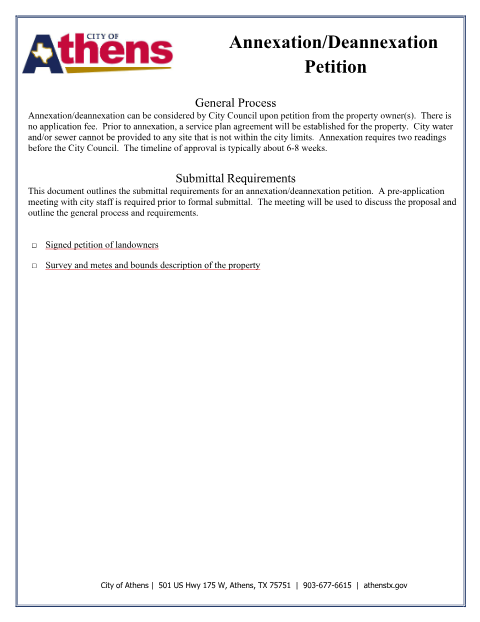 CITY OF
Athens

Annexation/Deannexation Petition

General Process
Annexation/deannexation can be considered by City Council upon petition from the property owner(s). There is no application fee. Prior to annexation, a service plan agreement will be established for the property. City water and/or sewer cannot be provided to any site that is not within the city limits. Annexation requires two readings before the City Council. The timeline of approval is typically about 6-8 weeks.

Submittal Requirements
This document outlines the submittal requirements for an annexation/deannexation petition. A pre-application meeting with city staff is required prior to formal submittal. The meeting will be used to discuss the proposal and outline the general process and requirements.

□ Signed petition of landowners

□ Survey and metes and bounds description of the property

City of Athens | 501 US Hwy 175 W, Athens, TX 75751 | 903-677-6615 | athenstx.gov